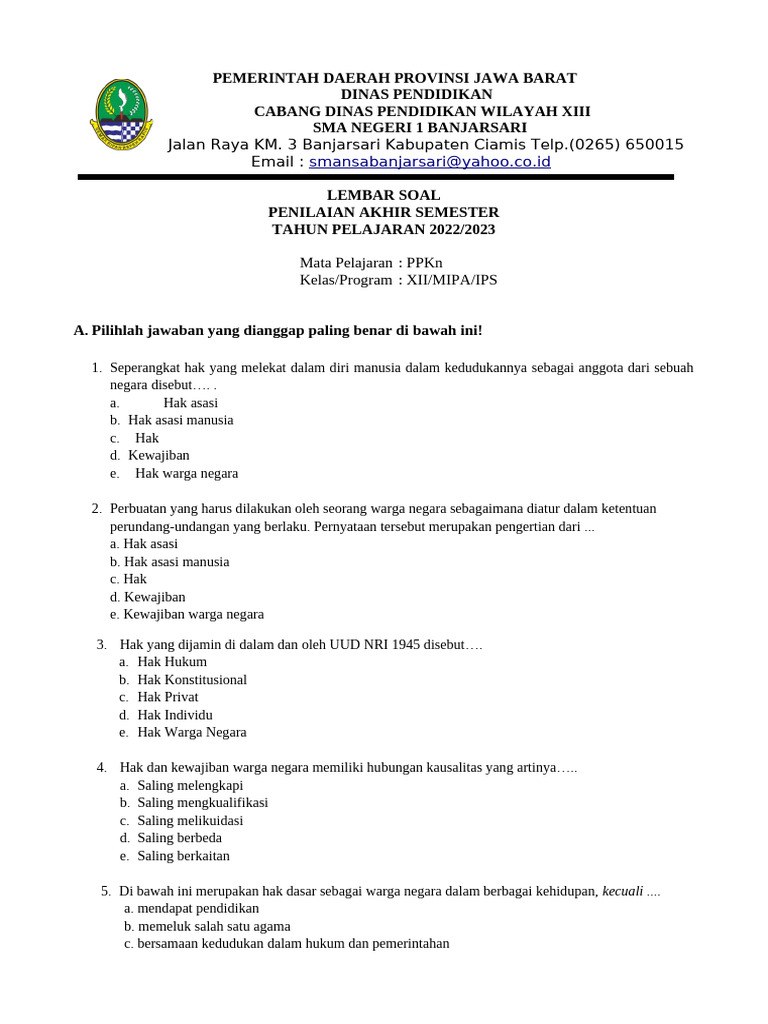 PEMERINTAH DAERAH PROVINSI JAWA BARAT
DINAS PENDIDIKAN
CABANG DINAS PENDIDIKAN WILAYAH XIII
SMA NEGERI 1 BANJARSARI
Jalan Raya KM. 3 Banjarsari Kabupaten Ciamis Telp.(0265) 650015
Email : smansabanjarsari@yahoo.co.id

LEMBAR SOAL
PENILAIAN AKHIR SEMESTER
TAHUN PELAJARAN 2022/2023

Mata Pelajaran : PPKn
Kelas/Program : XII/MIPA/IPS

A. Pilihlah jawaban yang dianggap paling benar di bawah ini!

1. Seperangkat hak yang melekat dalam diri manusia dalam kedudukannya sebagai anggota dari sebuah negara disebut…. .
a. Hak asasi
b. Hak asasi manusia
c. Hak
d. Kewajiban
e. Hak warga negara

2. Perbuatan yang harus dilakukan oleh seorang warga negara sebagaimana diatur dalam ketentuan perundang-undangan yang berlaku. Pernyataan tersebut merupakan pengertian dari ...
a. Hak asasi
b. Hak asasi manusia
c. Hak
d. Kewajiban
e. Kewajiban warga negara

3. Hak yang dijamin di dalam dan oleh UUD NRI 1945 disebut….
a. Hak Hukum
b. Hak Konstitusional
c. Hak Privat
d. Hak Individu
e. Hak Warga Negara

4. Hak dan kewajiban warga negara memiliki hubungan kausalitas yang artinya…..
a. Saling melengkapi
b. Saling mengkualifikasi
c. Saling melikuidasi
d. Saling berbeda
e. Saling berkaitan

5. Di bawah ini merupakan hak dasar sebagai warga negara dalam berbagai kehidupan, kecuali ....
a. mendapat pendidikan
b. memeluk salah satu agama
c. bersamaan kedudukan dalam hukum dan pemerintahan